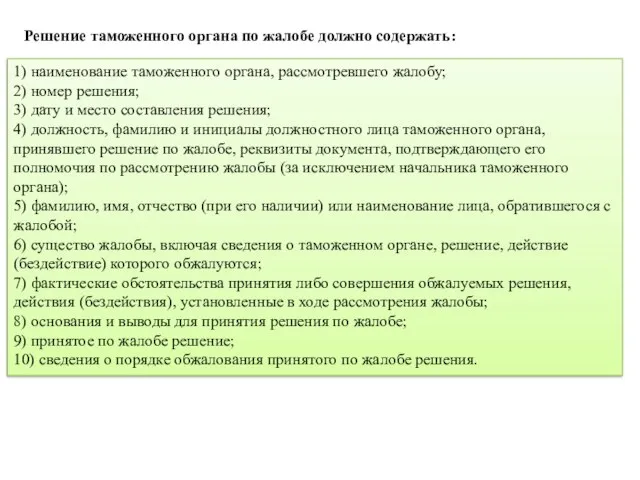 Решение таможенного органа по жалобе должно содержать:

1) наименование таможенного органа, рассмотревшего жалобу;
2) номер решения;
3) дату и место составления решения;
4) должность, фамилию и инициалы должностного лица таможенного органа, принявшего решение по жалобе, реквизиты документа, подтверждающего его полномочия по рассмотрению жалобы (за исключением начальника таможенного органа);
5) фамилию, имя, отчество (при его наличии) или наименование лица, обратившегося с жалобой;
6) существо жалобы, включая сведения о таможенном органе, решение, действие (бездействие) которого обжалуются;
7) фактические обстоятельства принятия либо совершения обжалуемых решения, действия (бездействия), установленные в ходе рассмотрения жалобы;
8) основания и выводы для принятия решения по жалобе;
9) принятое по жалобе решение;
10) сведения о порядке обжалования принятого по жалобе решения.